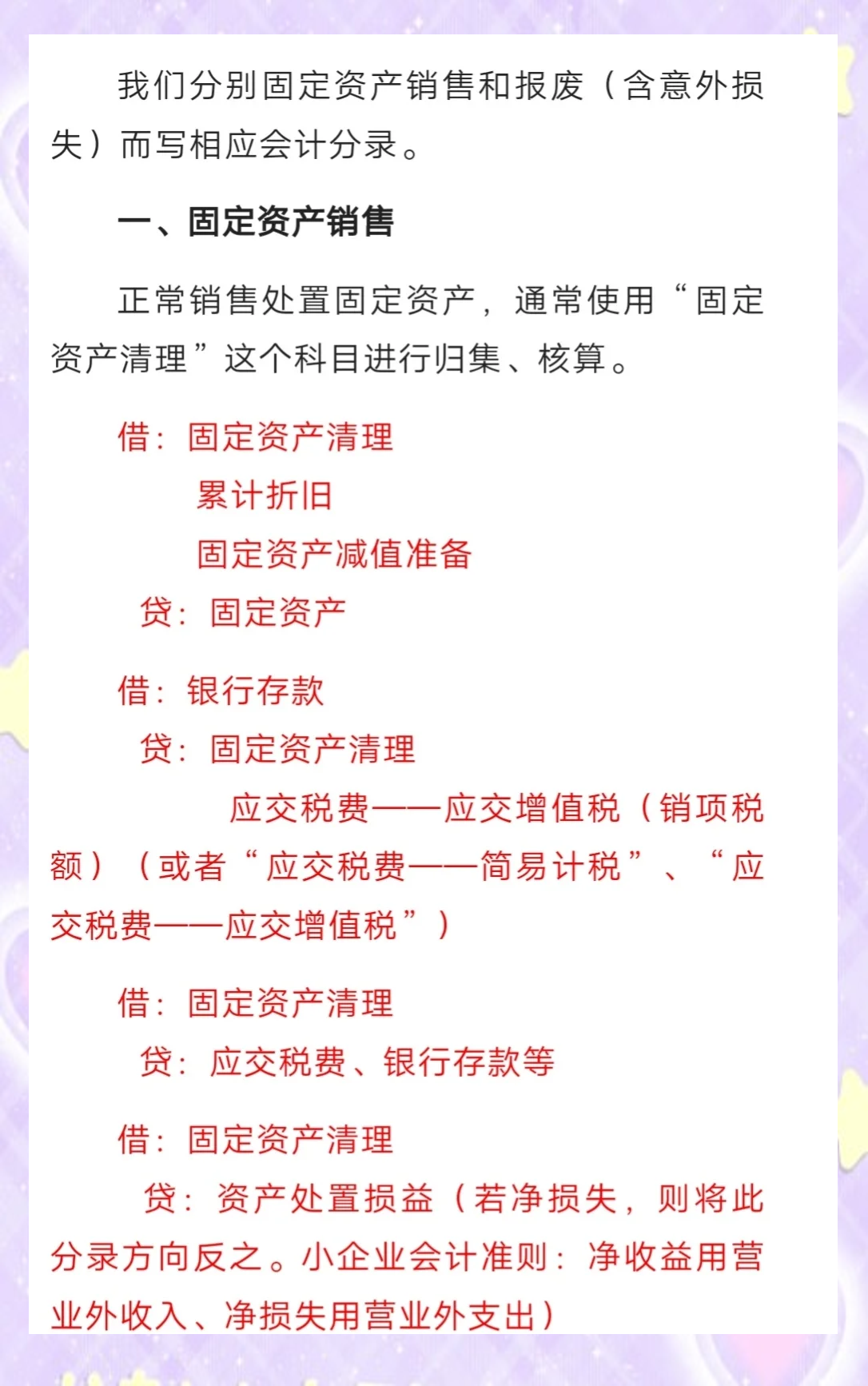 我们分别固定资产销售和报废（含意外损失）而写相应会计分录。

一、固定资产销售

正常销售处置固定资产，通常使用“固定资产清理”这个科目进行归集、核算。

借：固定资产清理
累计折旧
固定资产减值准备
贷：固定资产

借：银行存款
贷：固定资产清理
应交税费——应交增值税（销项税额）（或者“应交税费——简易计税”、“应交税费——应交增值税”）

借：固定资产清理
贷：应交税费、银行存款等

借：固定资产清理
贷：资产处置损益（若净损失，则将此分录方向反之。小企业会计准则：净收益用营业外收入、净损失用营业外支出）